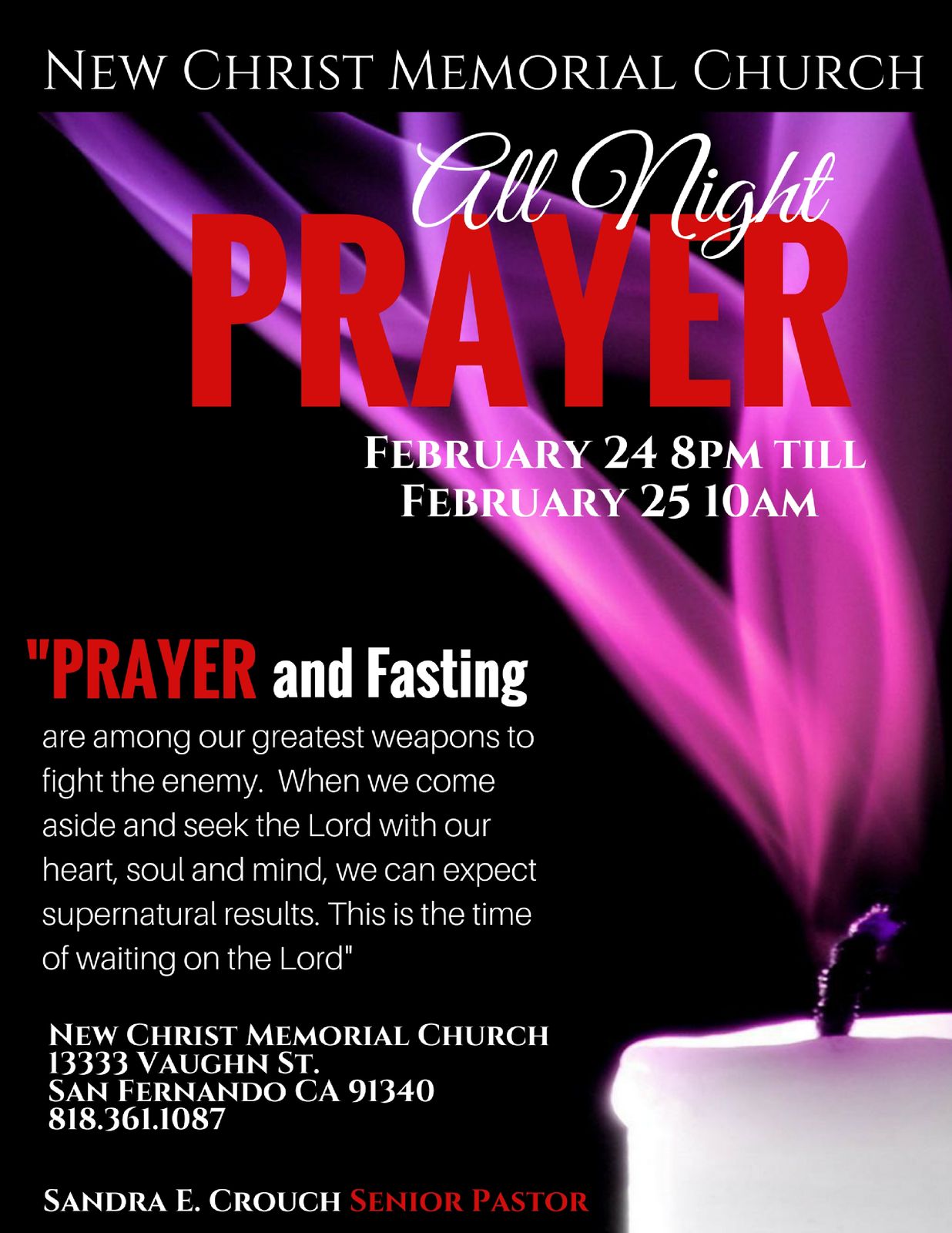 New Christ Memorial Church

All Night
PRAYER

February 24 8pm till
February 25 10am

"PRAYER and Fasting

are among our greatest weapons to fight the enemy. When we come aside and seek the Lord with our heart, soul and mind, we can expect supernatural results. This is the time of waiting on the Lord"

New Christ Memorial Church
13333 Vaughn St.
San Fernando CA 91340
818.361.1087

Sandra E. Crouch Senior Pastor